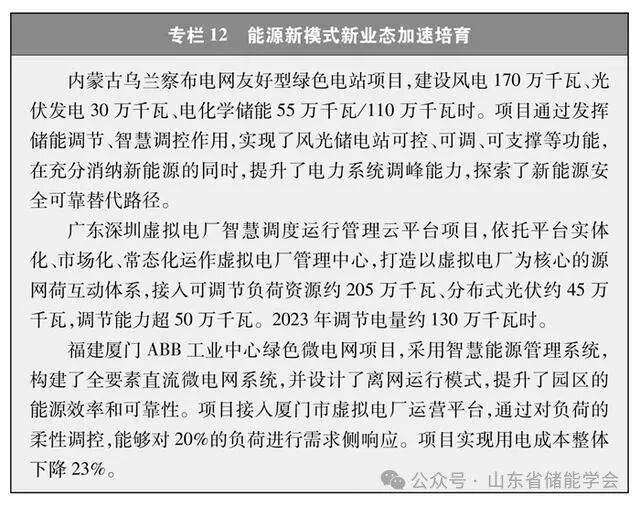 专栏 12　能源新模式新业态加速培育

内蒙古乌兰察布电网友好型绿色电站项目，建设风电 170 万千瓦、光伏发电 30 万千瓦、电化学储能 55 万千瓦/110 万千瓦时。项目通过发挥储能调节、智慧调控作用，实现了风光储电站可控、可调、可支撑等功能，在充分消纳新能源的同时，提升了电力系统调峰能力，探索了新能源安全可靠替代路径。

广东深圳虚拟电厂智慧调度运行管理云平台项目，依托平台实体化、市场化、常态化运作虚拟电厂管理中心，打造以虚拟电厂为核心的源网荷互动体系，接入可调节负荷资源约 205 万千瓦、分布式光伏约 45 万千瓦，调节能力超 50 万千瓦。2023 年调节电量约 130 万千瓦时。

福建厦门 ABB 工业中心绿色微电网项目，采用智慧能源管理系统，构建了全要素直流微电网系统，并设计了离网运行模式，提升了园区的能源效率和可靠性。项目接入厦门市虚拟电厂运营平台，通过对负荷的柔性调控，能够对 20%的负荷进行需求侧响应。项目实现用电成本整体下降 23%。

公众号 · 山东省储能学会